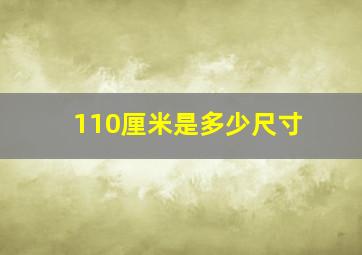 110厘米是多少尺寸